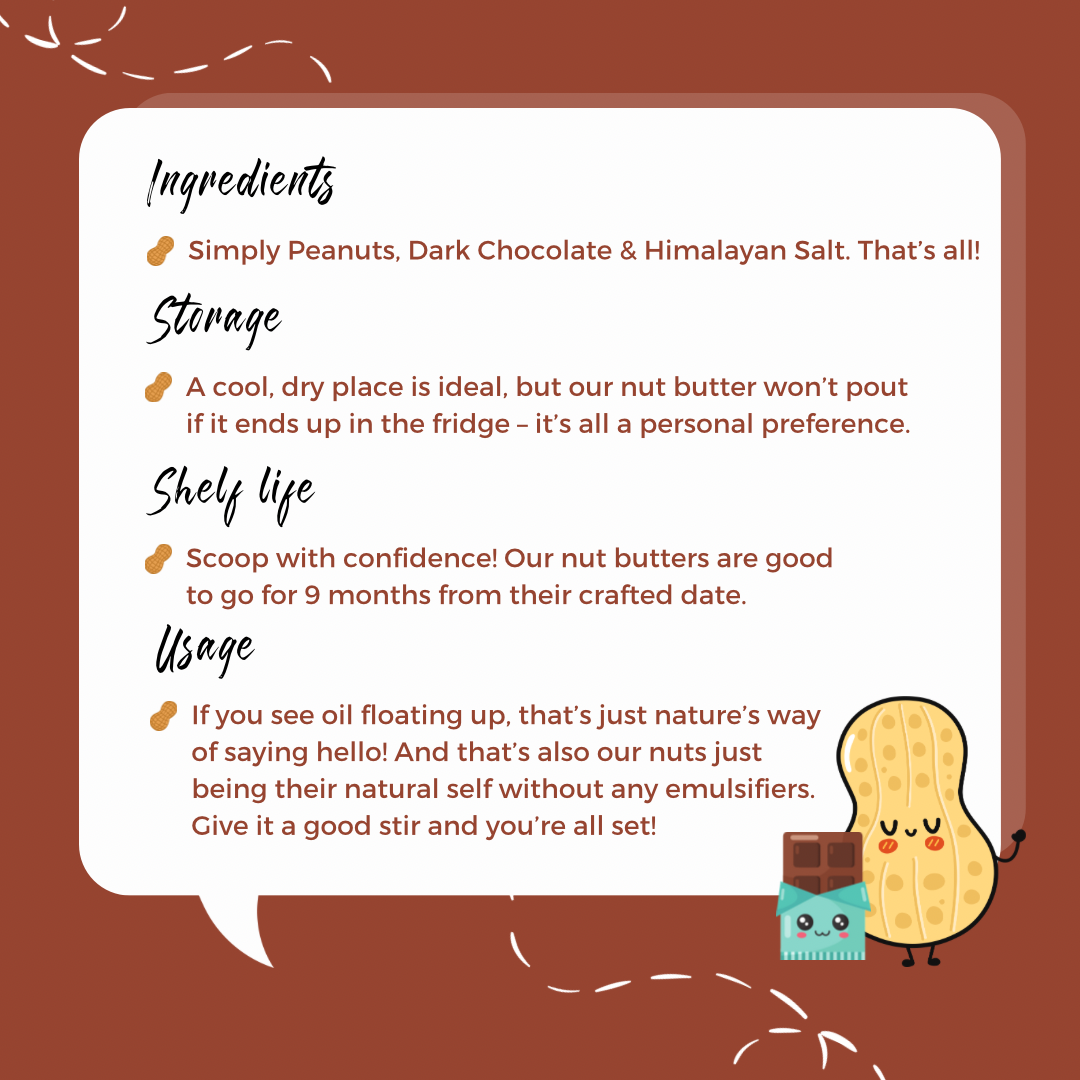 Ingredients

Simply Peanuts, Dark Chocolate & Himalayan Salt. That's all!

Storage

A cool, dry place is ideal, but our nut butter won't pout if it ends up in the fridge – it's all a personal preference.

Shelf life

Scoop with confidence! Our nut butters are good to go for 9 months from their crafted date.

Usage

If you see oil floating up, that's just nature's way of saying hello! And that's also our nuts just being their natural self without any emulsifiers. Give it a good stir and you're all set!